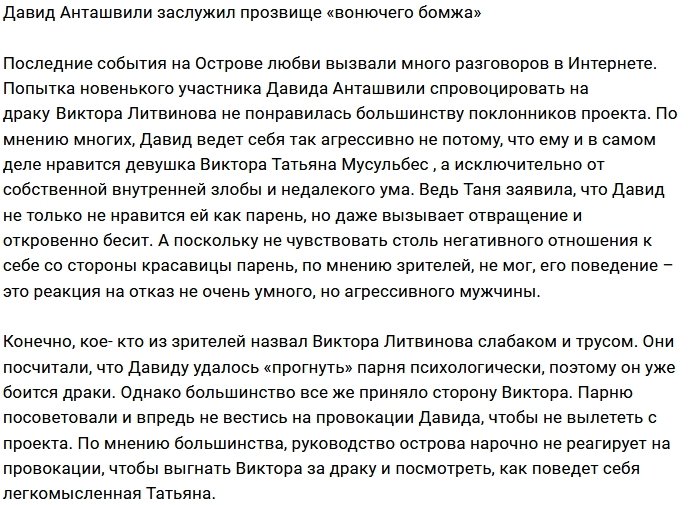 Давид Анташвили заслужил прозвище «вонючего бомжа»

Последние события на Острове любви вызвали много разговоров в Интернете. Попытка новенького участника Давида Анташвили спровоцировать на драку Виктора Литвинова не понравилась большинству поклонников проекта. По мнению многих, Давид ведет себя так агрессивно не потому, что ему и в самом деле нравится девушка Виктора Татьяна Мусульбес , а исключительно от собственной внутренней злобы и недалекого ума. Ведь Таня заявила, что Давид не только не нравится ей как парень, но даже вызывает отвращение и откровенно бесит. А поскольку не чувствовать столь негативного отношения к себе со стороны красавицы парень, по мнению зрителей, не мог, его поведение – это реакция на отказ не очень умного, но агрессивного мужчины.

Конечно, кое- кто из зрителей назвал Виктора Литвинова слабаком и трусом. Они посчитали, что Давиду удалось «прогнуть» парня психологически, поэтому он уже боится драки. Однако большинство все же приняло сторону Виктора. Парню посоветовали и впредь не вестись на провокации Давида, чтобы не вылететь с проекта. По мнению большинства, руководство острова нарочно не реагирует на провокации, чтобы выгнать Виктора за драку и посмотреть, как поведет себя легкомысленная Татьяна.